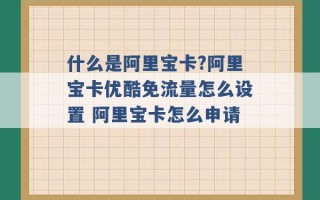 什么是阿里宝卡?阿里宝卡优酷免流量怎么设置 阿里宝卡怎么申请